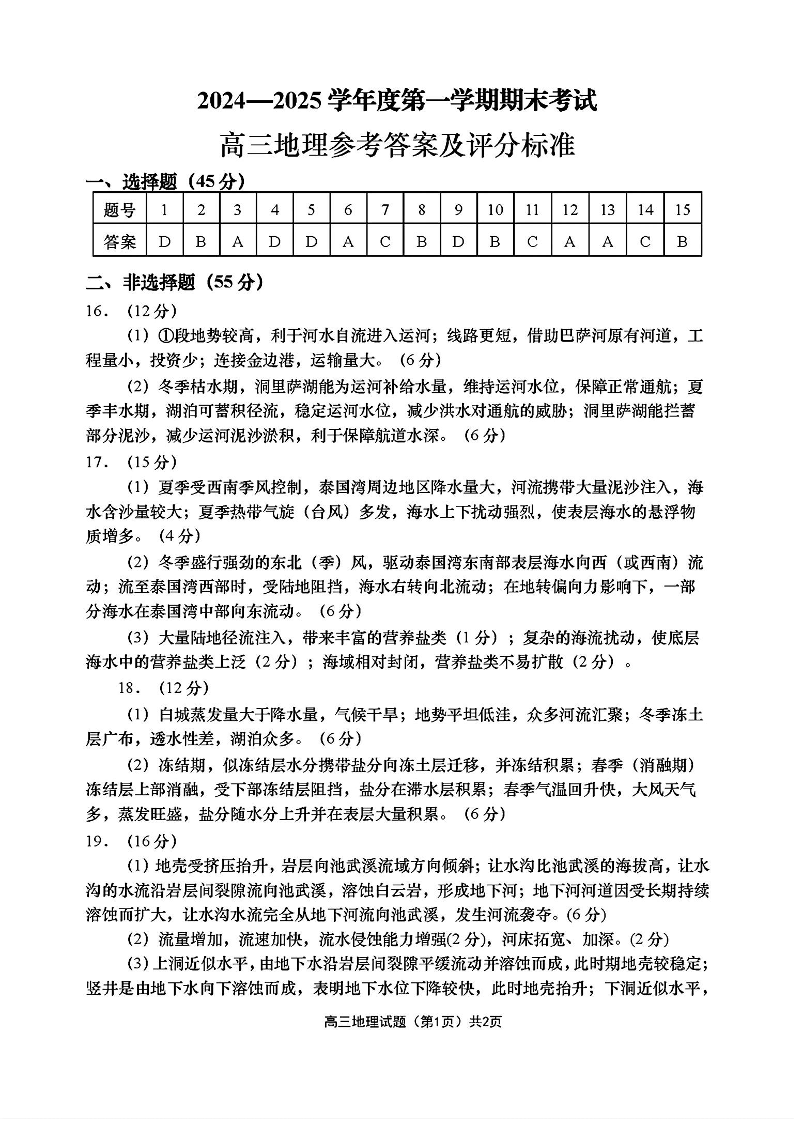 2024—2025 学年度第一学期期末考试

高三地理参考答案及评分标准

一、选择题（45 分）

| 题号 | 1 | 2 | 3 | 4 | 5 | 6 | 7 | 8 | 9 | 10 | 11 | 12 | 13 | 14 | 15 |
|---|---|---|---|---|---|---|---|---|---|---|---|---|---|---|---|
| 答案 | D | B | A | D | D | A | C | B | D | B | C | A | A | C | B |

二、非选择题（55 分）

16．（12 分）

（1）①段地势较高，利于河水自流进入运河；线路更短，借助巴萨河原有河道，工程量小，投资少；连接金边港，运输量大。（6 分）

（2）冬季枯水期，洞里萨湖能为运河补给水量，维持运河水位，保障正常通航；夏季丰水期，湖泊可蓄积径流，稳定运河水位，减少洪水对通航的威胁；洞里萨湖能拦蓄部分泥沙，减少运河泥沙淤积，利于保障航道水深。（6 分）

17．（15 分）

（1）夏季受西南季风控制，泰国湾周边地区降水量大，河流携带大量泥沙注入，海水含沙量较大；夏季热带气旋（台风）多发，海水上下扰动强烈，使表层海水的悬浮物质增多。（4 分）

（2）冬季盛行强劲的东北（季）风，驱动泰国湾东南部表层海水向西（或西南）流动；流至泰国湾西部时，受陆地阻挡，海水右转向北流动；在地转偏向力影响下，一部分海水在泰国湾中部向东流动。（6 分）

（3）大量陆地径流注入，带来丰富的营养盐类（1 分）；复杂的海流扰动，使底层海水中的营养盐类上泛（2 分）；海域相对封闭，营养盐类不易扩散（2 分）。

18．（12 分）

（1）白城蒸发量大于降水量，气候干旱；地势平坦低洼，众多河流汇聚；冬季冻土层广布，透水性差，湖泊众多。（6 分）

（2）冻结期，似冻结层水分携带盐分向冻土层迁移，并冻结积累；春季（消融期）冻结层上部消融，受下部冻结层阻挡，盐分在滞水层积累；春季气温回升快，大风天气多，蒸发旺盛，盐分随水分上升并在表层大量积累。（6 分）

19．（16 分）

（1）地壳受挤压抬升，岩层向池武溪流域方向倾斜；让水沟比池武溪的海拔高，让水沟的水流沿岩层间裂隙流向池武溪，溶蚀白云岩，形成地下河；地下河河道因受长期持续溶蚀而扩大，让水沟水流完全从地下河流向池武溪，发生河流袭夺。(6 分)

（2）流量增加，流速加快，流水侵蚀能力增强(2 分)，河床拓宽、加深。(2 分)

（3）上洞近似水平，由地下水沿岩层间裂隙平缓流动并溶蚀而成，此时期地壳较稳定；竖井是由地下水向下溶蚀而成，表明地下水位下降较快，此时地壳抬升；下洞近似水平，

高三地理试题（第1页）共2页